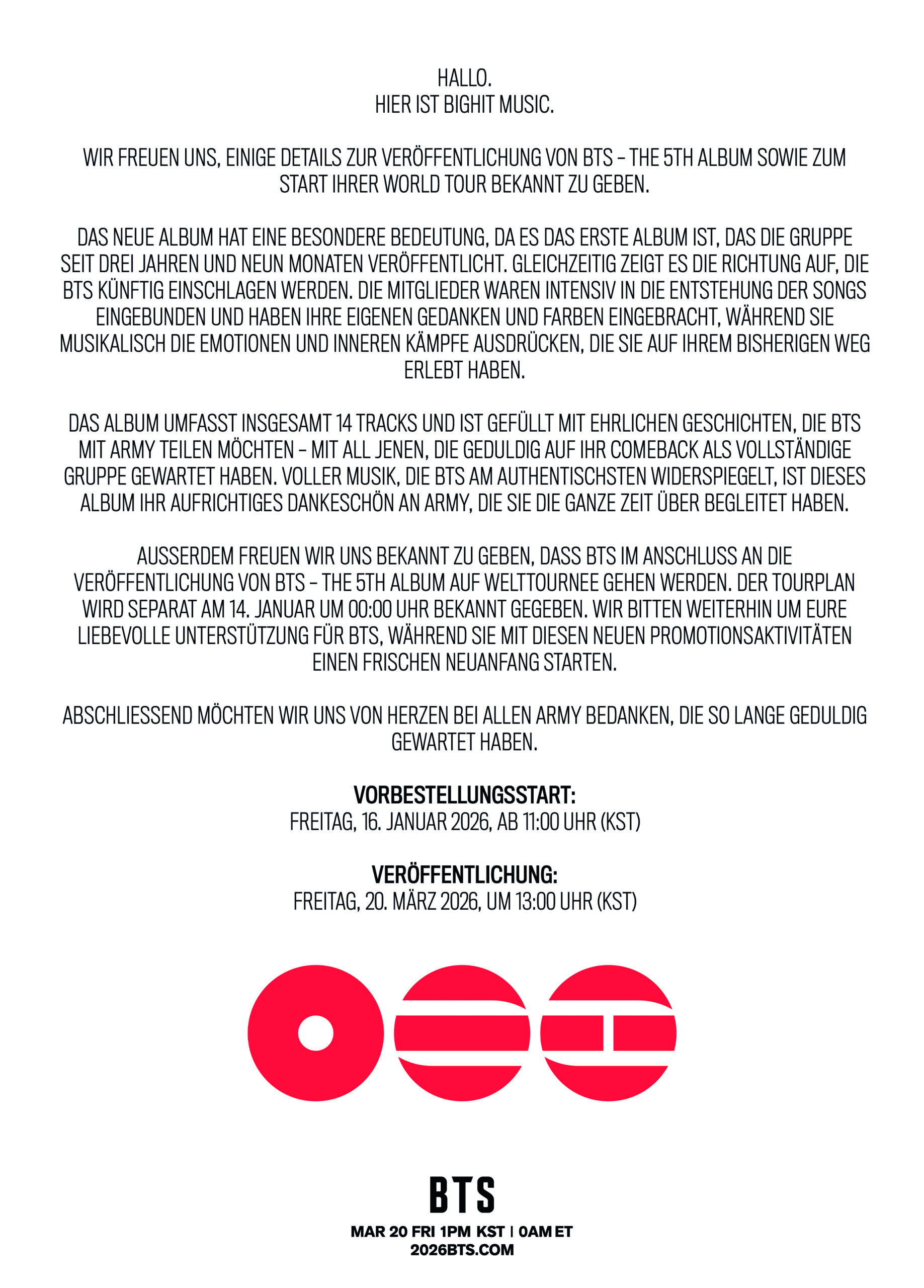 HALLO.
HIER IST BIGHIT MUSIC.

WIR FREUEN UNS, EINIGE DETAILS ZUR VERÖFFENTLICHUNG VON BTS – THE 5TH ALBUM SOWIE ZUM START IHRER WORLD TOUR BEKANNT ZU GEBEN.

DAS NEUE ALBUM HAT EINE BESONDERE BEDEUTUNG, DA ES DAS ERSTE ALBUM IST, DAS DIE GRUPPE SEIT DREI JAHREN UND NEUN MONATEN VERÖFFENTLICHT. GLEICHZEITIG ZEIGT ES DIE RICHTUNG AUF, DIE BTS KÜNFTIG EINSCHLAGEN WERDEN. DIE MITGLIEDER WAREN INTENSIV IN DIE ENTSTEHUNG DER SONGS EINGEBUNDEN UND HABEN IHRE EIGENEN GEDANKEN UND FARBEN EINGEBRACHT, WÄHREND SIE MUSIKALISCH DIE EMOTIONEN UND INNEREN KÄMPFE AUSDRÜCKEN, DIE SIE AUF IHREM BISHERIGEN WEG ERLEBT HABEN.

DAS ALBUM UMFASST INSGESAMT 14 TRACKS UND IST GEFÜLLT MIT EHRLICHEN GESCHICHTEN, DIE BTS MIT ARMY TEILEN MÖCHTEN – MIT ALL JENEN, DIE GEDULDIG AUF IHR COMEBACK ALS VOLLSTÄNDIGE GRUPPE GEWARTET HABEN. VOLLER MUSIK, DIE BTS AM AUTHENTISCHSTEN WIDERSPIEGELT, IST DIESES ALBUM IHR AUFRICHTIGES DANKESCHÖN AN ARMY, DIE SIE DIE GANZE ZEIT ÜBER BEGLEITET HABEN.

AUSSERDEM FREUEN WIR UNS BEKANNT ZU GEBEN, DASS BTS IM ANSCHLUSS AN DIE VERÖFFENTLICHUNG VON BTS – THE 5TH ALBUM AUF WELTTOURNEE GEHEN WERDEN. DER TOURPLAN WIRD SEPARAT AM 14. JANUAR UM 00:00 UHR BEKANNT GEGEBEN. WIR BITTEN WEITERHIN UM EURE LIEBEVOLLE UNTERSTÜTZUNG FÜR BTS, WÄHREND SIE MIT DIESEN NEUEN PROMOTIONSAKTIVITÄTEN EINEN FRISCHEN NEUANFANG STARTEN.

ABSCHLIESSEND MÖCHTEN WIR UNS VON HERZEN BEI ALLEN ARMY BEDANKEN, DIE SO LANGE GEDULDIG GEWARTET HABEN.

VORBESTELLUNGSSTART:
FREITAG, 16. JANUAR 2026, AB 11:00 UHR (KST)

VERÖFFENTLICHUNG:
FREITAG, 20. MÄRZ 2026, UM 13:00 UHR (KST)

BTS
MAR 20 FRI 1PM KST | 0AM ET
2026BTS.COM